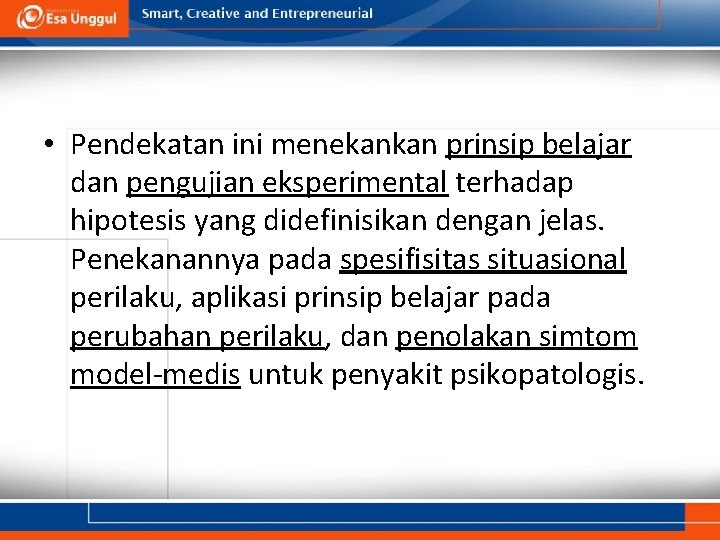 Esa Unggul

Smart, Creative and Entrepreneurial

• Pendekatan ini menekankan prinsip belajar dan pengujian eksperimental terhadap hipotesis yang didefinisikan dengan jelas. Penekanannya pada spesifisitas situasional perilaku, aplikasi prinsip belajar pada perubahan perilaku, dan penolakan simtom model-medis untuk penyakit psikopatologis.